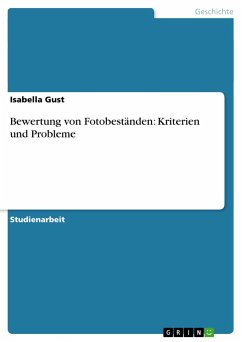 Geschichte

Isabella Gust

Bewertung von Fotobeständen: Kriterien und Probleme

Studienarbeit

GRIN